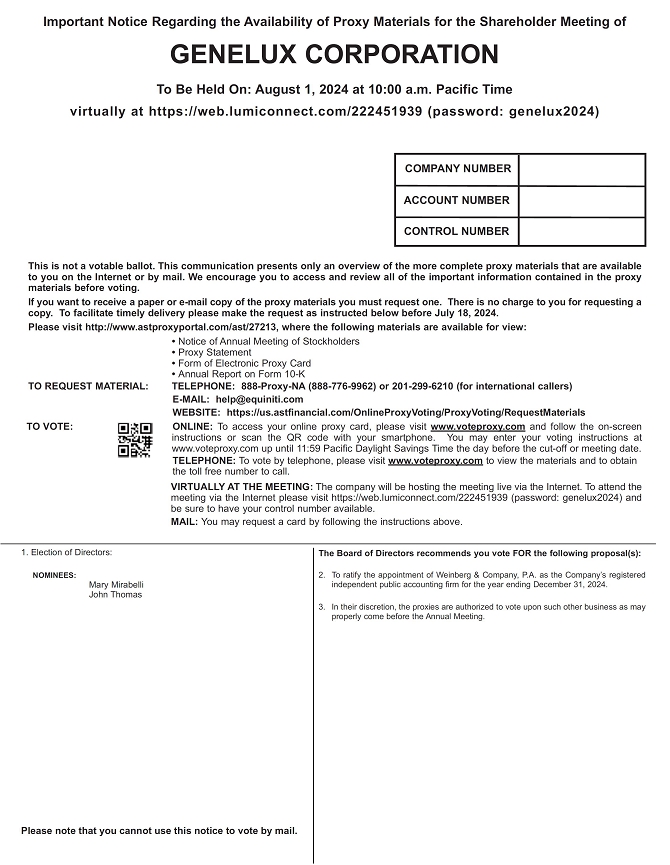 Important Notice Regarding the Availability of Proxy Materials for the Shareholder Meeting of

GENELUX CORPORATION

To Be Held On: August 1, 2024 at 10:00 a.m. Pacific Time

virtually at https://web.lumiconnect.com/222451939 (password: genelux2024)

| COMPANY NUMBER | |
|---|---|
| ACCOUNT NUMBER | |
| CONTROL NUMBER | |

This is not a votable ballot. This communication presents only an overview of the more complete proxy materials that are available to you on the Internet or by mail. We encourage you to access and review all of the important information contained in the proxy materials before voting.

If you want to receive a paper or e-mail copy of the proxy materials you must request one. There is no charge to you for requesting a copy. To facilitate timely delivery please make the request as instructed below before July 18, 2024.

Please visit http://www.astproxyportal.com/ast/27213, where the following materials are available for view:

• Notice of Annual Meeting of Stockholders
• Proxy Statement
• Form of Electronic Proxy Card
• Annual Report on Form 10-K

TO REQUEST MATERIAL: TELEPHONE: 888-Proxy-NA (888-776-9962) or 201-299-6210 (for international callers)
E-MAIL: help@equiniti.com
WEBSITE: https://us.astfinancial.com/OnlineProxyVoting/ProxyVoting/RequestMaterials

TO VOTE: ONLINE: To access your online proxy card, please visit www.voteproxy.com and follow the on-screen instructions or scan the QR code with your smartphone. You may enter your voting instructions at www.voteproxy.com up until 11:59 Pacific Daylight Savings Time the day before the cut-off or meeting date.
TELEPHONE: To vote by telephone, please visit www.voteproxy.com to view the materials and to obtain the toll free number to call.
VIRTUALLY AT THE MEETING: The company will be hosting the meeting live via the Internet. To attend the meeting via the Internet please visit https://web.lumiconnect.com/222451939 (password: genelux2024) and be sure to have your control number available.
MAIL: You may request a card by following the instructions above.

1. Election of Directors:

NOMINEES:
Mary Mirabelli
John Thomas

Please note that you cannot use this notice to vote by mail.

The Board of Directors recommends you vote FOR the following proposal(s):

2. To ratify the appointment of Weinberg & Company, P.A. as the Company's registered independent public accounting firm for the year ending December 31, 2024.

3. In their discretion, the proxies are authorized to vote upon such other business as may properly come before the Annual Meeting.